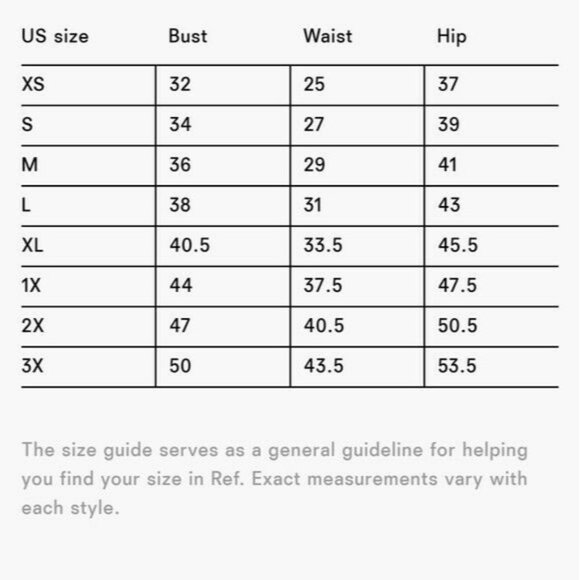 | US size | Bust | Waist | Hip |
|---|---|---|---|
| XS | 32 | 25 | 37 |
| S | 34 | 27 | 39 |
| M | 36 | 29 | 41 |
| L | 38 | 31 | 43 |
| XL | 40.5 | 33.5 | 45.5 |
| 1X | 44 | 37.5 | 47.5 |
| 2X | 47 | 40.5 | 50.5 |
| 3X | 50 | 43.5 | 53.5 |

The size guide serves as a general guideline for helping you find your size in Ref. Exact measurements vary with each style.